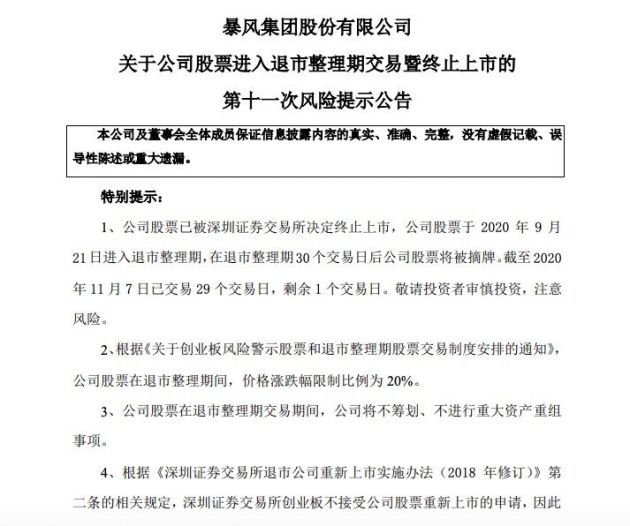 暴风集团股份有限公司

关于公司股票进入退市整理期交易暨终止上市的

第十一次风险提示公告

本公司及董事会全体成员保证信息披露内容的真实、准确、完整，没有虚假记载、误导性陈述或重大遗漏。

特别提示：

1、公司股票已被深圳证券交易所决定终止上市，公司股票于 2020 年 9 月 21 日进入退市整理期，在退市整理期 30 个交易日后公司股票将被摘牌。截至 2020 年 11 月 7 日已交易 29 个交易日，剩余 1 个交易日。敬请投资者审慎投资，注意风险。

2、根据《关于创业板风险警示股票和退市整理期股票交易制度安排的通知》，公司股票在退市整理期间，价格涨跌幅限制比例为 20%。

3、公司股票在退市整理期交易期间，公司将不筹划、不进行重大资产重组事项。

4、根据《深圳证券交易所退市公司重新上市实施办法（2018 年修订）》第二条的相关规定，深圳证券交易所创业板不接受公司股票重新上市的申请，因此